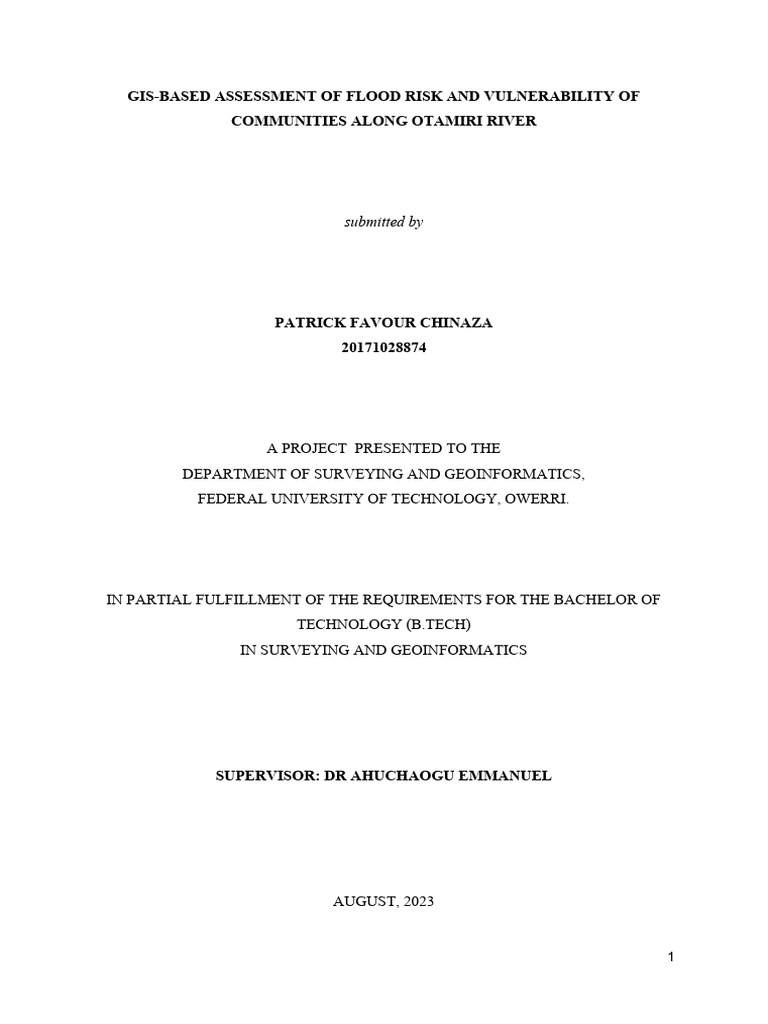 GIS-BASED ASSESSMENT OF FLOOD RISK AND VULNERABILITY OF COMMUNITIES ALONG OTAMIRI RIVER

submitted by

PATRICK FAVOUR CHINAZA
20171028874

A PROJECT PRESENTED TO THE
DEPARTMENT OF SURVEYING AND GEOINFORMATICS,
FEDERAL UNIVERSITY OF TECHNOLOGY, OWERRI.

IN PARTIAL FULFILLMENT OF THE REQUIREMENTS FOR THE BACHELOR OF TECHNOLOGY (B.TECH)
IN SURVEYING AND GEOINFORMATICS

SUPERVISOR: DR AHUCHAOGU EMMANUEL

AUGUST, 2023

1